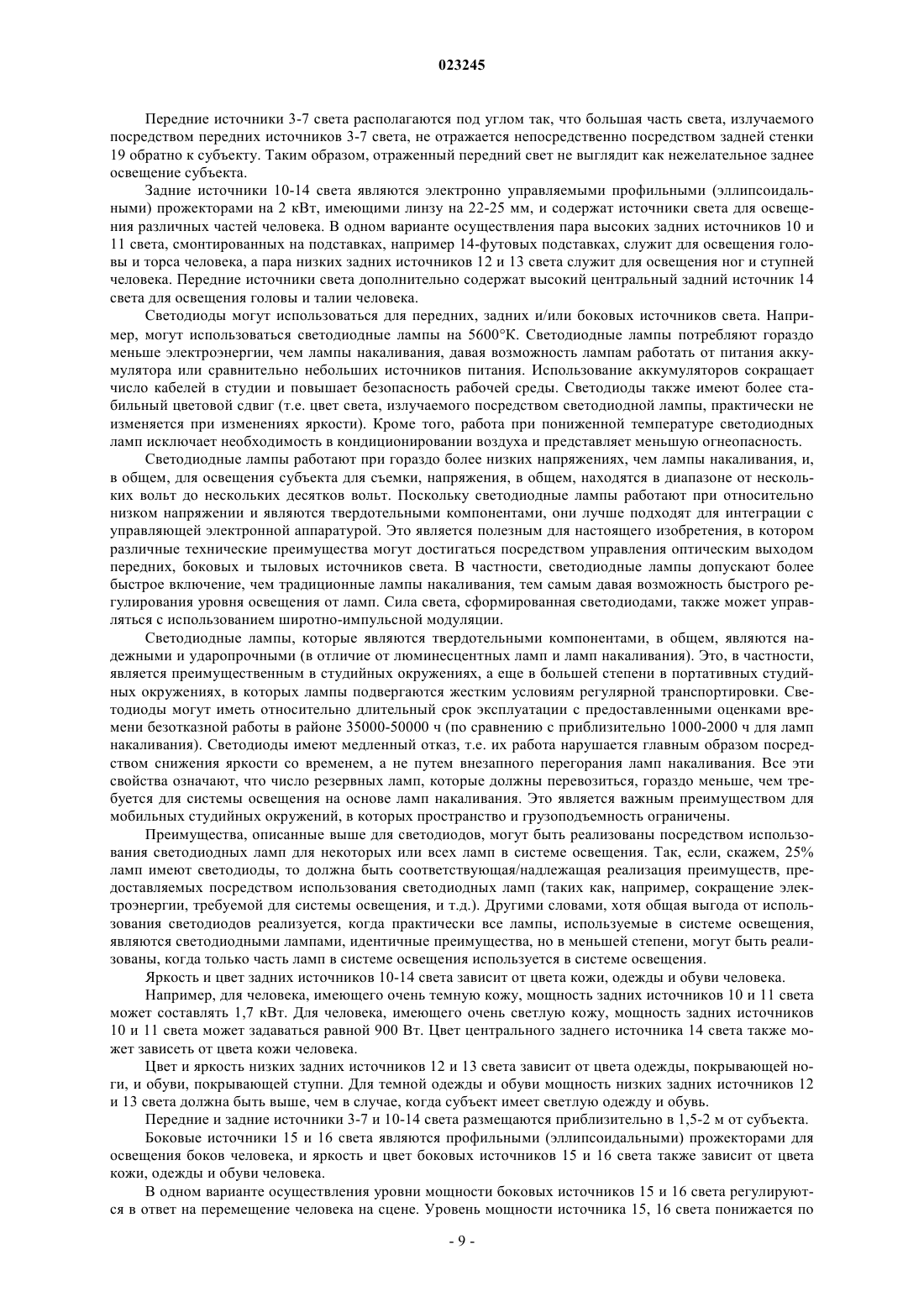 023245

Передние источники 3-7 света располагаются под углом так, что большая часть света, излучаемого посредством передних источников 3-7 света, не отражается непосредственно посредством задней стенки 19 обратно к субъекту. Таким образом, отраженный передний свет не выглядит как нежелательное заднее освещение субъекта.

Задние источники 10-14 света являются электронно управляемыми профильными (эллипсоидальными) прожекторами на 2 кВт, имеющими линзу на 22-25 мм, и содержат источники света для освещения различных частей человека. В одном варианте осуществления пара высоких задних источников 10 и 11 света, смонтированных на подставках, например 14-футовых подставках, служит для освещения головы и торса человека, а пара низких задних источников 12 и 13 света служит для освещения ног и ступней человека. Передние источники света дополнительно содержат высокий центральный задний источник 14 света для освещения головы и талии человека.

Светодиоды могут использоваться для передних, задних и/или боковых источников света. Например, могут использоваться светодиодные лампы на 5600°К. Светодиодные лампы потребляют гораздо меньше электроэнергии, чем лампы накаливания, давая возможность лампам работать от питания аккумулятора или сравнительно небольших источников питания. Использование аккумуляторов сокращает число кабелей в студии и повышает безопасность рабочей среды. Светодиоды также имеют более стабильный цветовой сдвиг (т.е. цвет света, излучаемого посредством светодиодной лампы, практически не изменяется при изменениях яркости). Кроме того, работа при пониженной температуре светодиодных ламп исключает необходимость в кондиционировании воздуха и представляет меньшую огнеопасность.

Светодиодные лампы работают при гораздо более низких напряжениях, чем лампы накаливания, и, в общем, для освещения субъекта для съемки, напряжения, в общем, находятся в диапазоне от нескольких вольт до нескольких десятков вольт. Поскольку светодиодные лампы работают при относительно низком напряжении и являются твердотельными компонентами, они лучше подходят для интеграции с управляющей электронной аппаратурой. Это является полезным для настоящего изобретения, в котором различные технические преимущества могут достигаться посредством управления оптическим выходом передних, боковых и тыловых источников света. В частности, светодиодные лампы допускают более быстрое включение, чем традиционные лампы накаливания, тем самым давая возможность быстрого регулирования уровня освещения от ламп. Сила света, сформированная светодиодами, также может управляться с использованием широтно-импульсной модуляции.

Светодиодные лампы, которые являются твердотельными компонентами, в общем, являются надежными и ударопрочными (в отличие от люминесцентных ламп и ламп накаливания). Это, в частности, является преимущественным в студийных окружениях, а еще в большей степени в портативных студийных окружениях, в которых лампы подвергаются жестким условиям регулярной транспортировки. Светодиоды могут иметь относительно длительный срок эксплуатации с предоставленными оценками времени безотказной работы в районе 35000-50000 ч (по сравнению с приблизительно 1000-2000 ч для ламп накаливания). Светодиоды имеют медленный отказ, т.е. их работа нарушается главным образом посредством снижения яркости со временем, а не путем внезапного перегорания ламп накаливания. Все эти свойства означают, что число резервных ламп, которые должны перевозиться, гораздо меньше, чем требуется для системы освещения на основе ламп накаливания. Это является важным преимуществом для мобильных студийных окружений, в которых пространство и грузоподъемность ограничены.

Преимущества, описанные выше для светодиодов, могут быть реализованы посредством использования светодиодных ламп для некоторых или всех ламп в системе освещения. Так, если, скажем, 25% ламп имеют светодиоды, то должна быть соответствующая/надлежащая реализация преимуществ, предоставляемых посредством использования светодиодных ламп (таких как, например, сокращение электроэнергии, требуемой для системы освещения, и т.д.). Другими словами, хотя общая выгода от использования светодиодов реализуется, когда практически все лампы, используемые в системе освещения, являются светодиодными лампами, идентичные преимущества, но в меньшей степени, могут быть реализованы, когда только часть ламп в системе освещения используется в системе освещения.

Яркость и цвет задних источников 10-14 света зависит от цвета кожи, одежды и обуви человека.

Например, для человека, имеющего очень темную кожу, мощность задних источников 10 и 11 света может составлять 1,7 кВт. Для человека, имеющего очень светлую кожу, мощность задних источников 10 и 11 света может задаваться равной 900 Вт. Цвет центрального заднего источника 14 света также может зависеть от цвета кожи человека.

Цвет и яркость низких задних источников 12 и 13 света зависит от цвета одежды, покрывающей ноги, и обуви, покрывающей ступни. Для темной одежды и обуви мощность низких задних источников 12 и 13 света должна быть выше, чем в случае, когда субъект имеет светлую одежду и обувь.

Передние и задние источники 3-7 и 10-14 света размещаются приблизительно в 1,5-2 м от субъекта.

Боковые источники 15 и 16 света являются профильными (эллипсоидальными) прожекторами для освещения боков человека, и яркость и цвет боковых источников 15 и 16 света также зависит от цвета кожи, одежды и обуви человека.

В одном варианте осуществления уровни мощности боковых источников 15 и 16 света регулируются в ответ на перемещение человека на сцене. Уровень мощности источника 15, 16 света понижается по

- 9 -